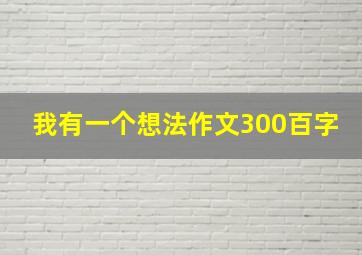 我有一个想法作文300百字